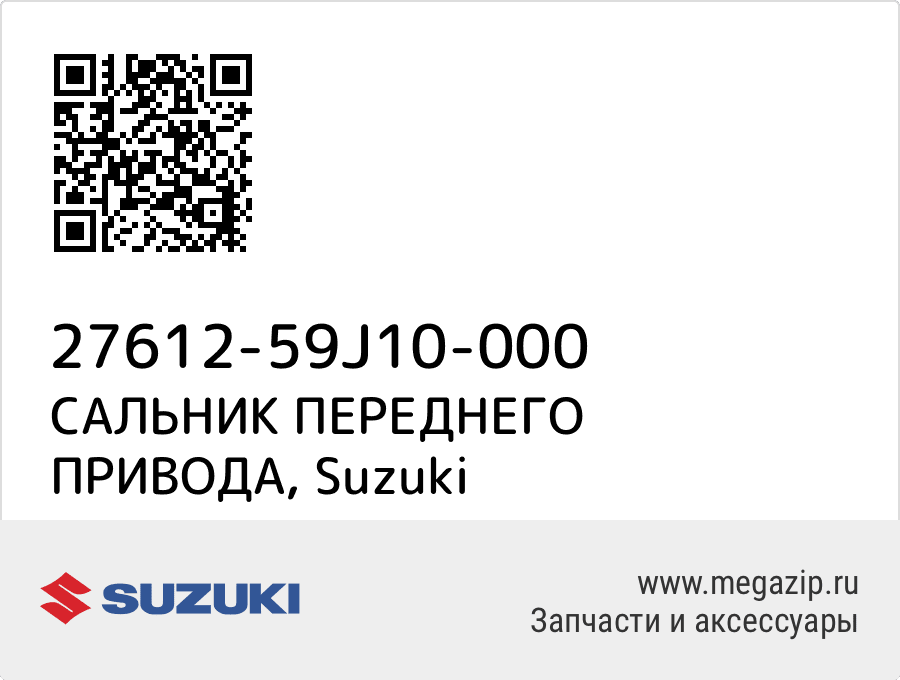 27612-59J10-000
САЛЬНИК ПЕРЕДНЕГО ПРИВОДА, Suzuki

SUZUKI

www.megazip.ru
Запчасти и аксессуары